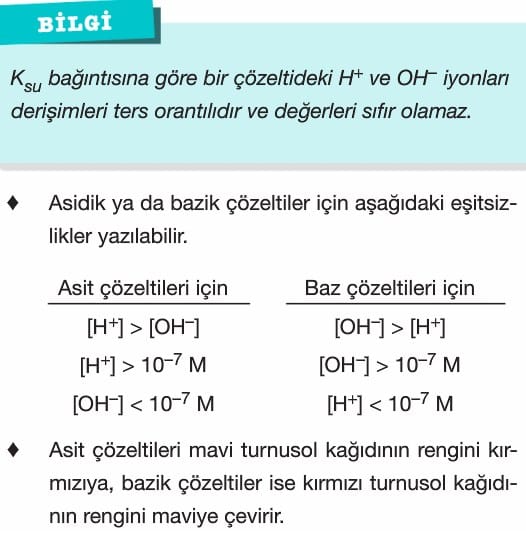 BİLGİ

$K_{su}$ bağıntısına göre bir çözeltideki $H^+$ ve $OH^-$ iyonları derişimleri ters orantılıdır ve değerleri sıfır olamaz.

♦ Asidik ya da bazik çözeltiler için aşağıdaki eşitsizlikler yazılabilir.

| Asit çözeltileri için | Baz çözeltileri için |
|---|---|
| $[H^+] > [OH^-]$ | $[OH^-] > [H^+]$ |
| $[H^+] > 10^{-7}$ M | $[OH^-] > 10^{-7}$ M |
| $[OH^-] < 10^{-7}$ M | $[H^+] < 10^{-7}$ M |

♦ Asit çözeltileri mavi turnusol kağıdının rengini kırmızıya, bazik çözeltiler ise kırmızı turnusol kağıdının rengini maviye çevirir.